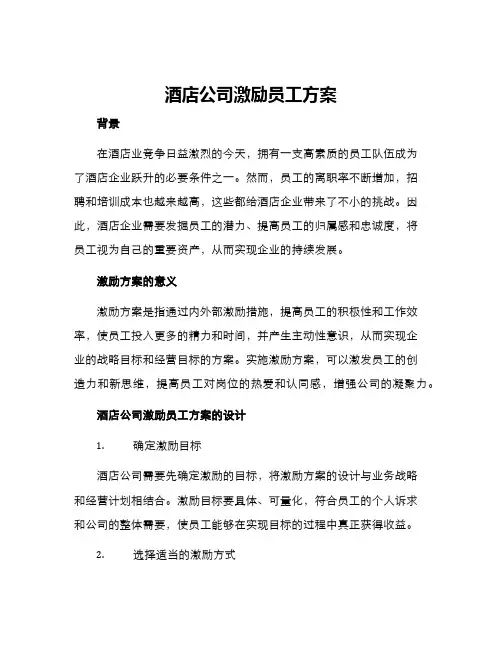 酒店公司激励员工方案

背景

在酒店业竞争日益激烈的今天，拥有一支高素质的员工队伍成为了酒店企业跃升的必要条件之一。然而，员工的离职率不断增加，招聘和培训成本也越来越高，这些都给酒店企业带来了不小的挑战。因此，酒店企业需要发掘员工的潜力、提高员工的归属感和忠诚度，将员工视为自己的重要资产，从而实现企业的持续发展。

激励方案的意义

激励方案是指通过内外部激励措施，提高员工的积极性和工作效率，使员工投入更多的精力和时间，并产生主动性意识，从而实现企业的战略目标和经营目标的方案。实施激励方案，可以激发员工的创造力和新思维，提高员工对岗位的热爱和认同感，增强公司的凝聚力。

酒店公司激励员工方案的设计

1. 确定激励目标

酒店公司需要先确定激励的目标，将激励方案的设计与业务战略和经营计划相结合。激励目标要具体、可量化，符合员工的个人诉求和公司的整体需要，使员工能够在实现目标的过程中真正获得收益。

2. 选择适当的激励方式